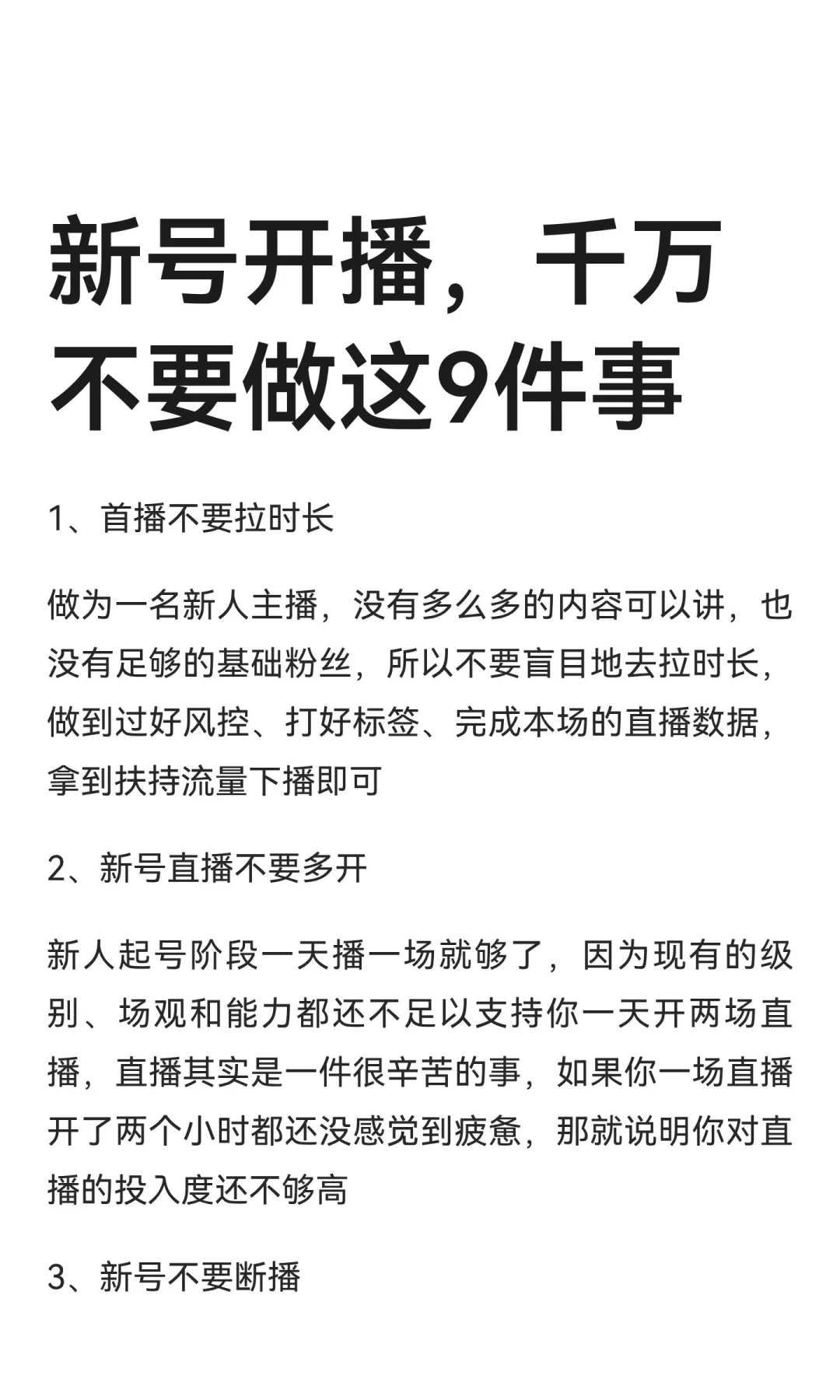 新号开播，千万不要做这9件事

1、首播不要拉时长

做为一名新人主播，没有多么多的内容可以讲，也没有足够的基础粉丝，所以不要盲目地去拉时长，做到过好风控、打好标签、完成本场的直播数据，拿到扶持流量下播即可

2、新号直播不要多开

新人起号阶段一天播一场就够了，因为现有的级别、场观和能力都还不足以支持你一天开两场直播，直播其实是一件很辛苦的事，如果你一场直播开了两个小时都还没感觉到疲惫，那就说明你对直播的投入度还不够高

3、新号不要断播